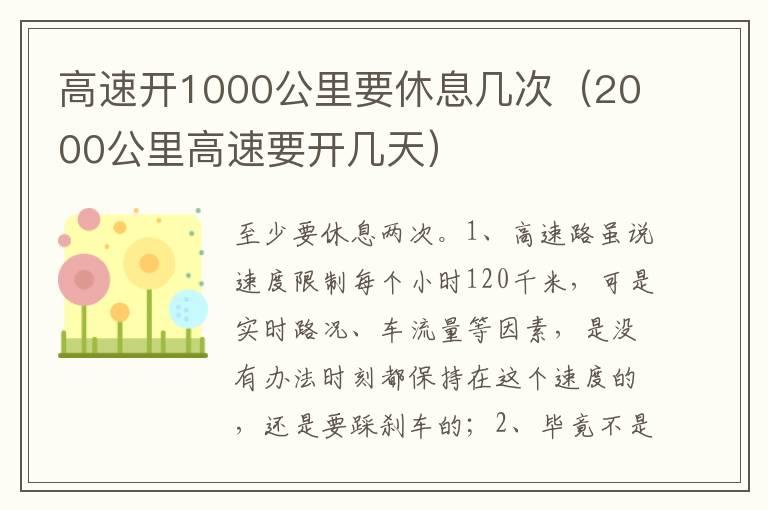 高速开1000公里要休息几次（2000公里高速要开几天）

至少要休息两次。1、高速路虽说速度限制每个小时120千米，可是实时路况、车流量等因素，是没有办法时刻都保持在这个速度的，还是要踩刹车的；2、毕竟不是